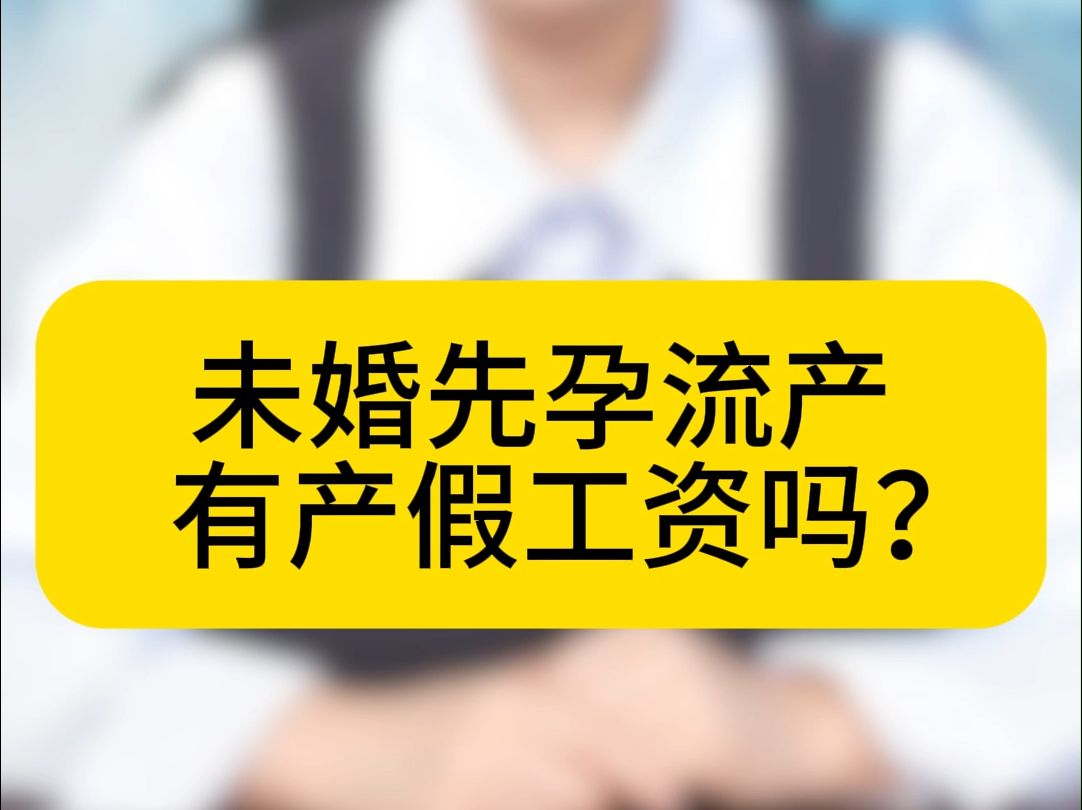 未婚先孕流产
有产假工资吗?